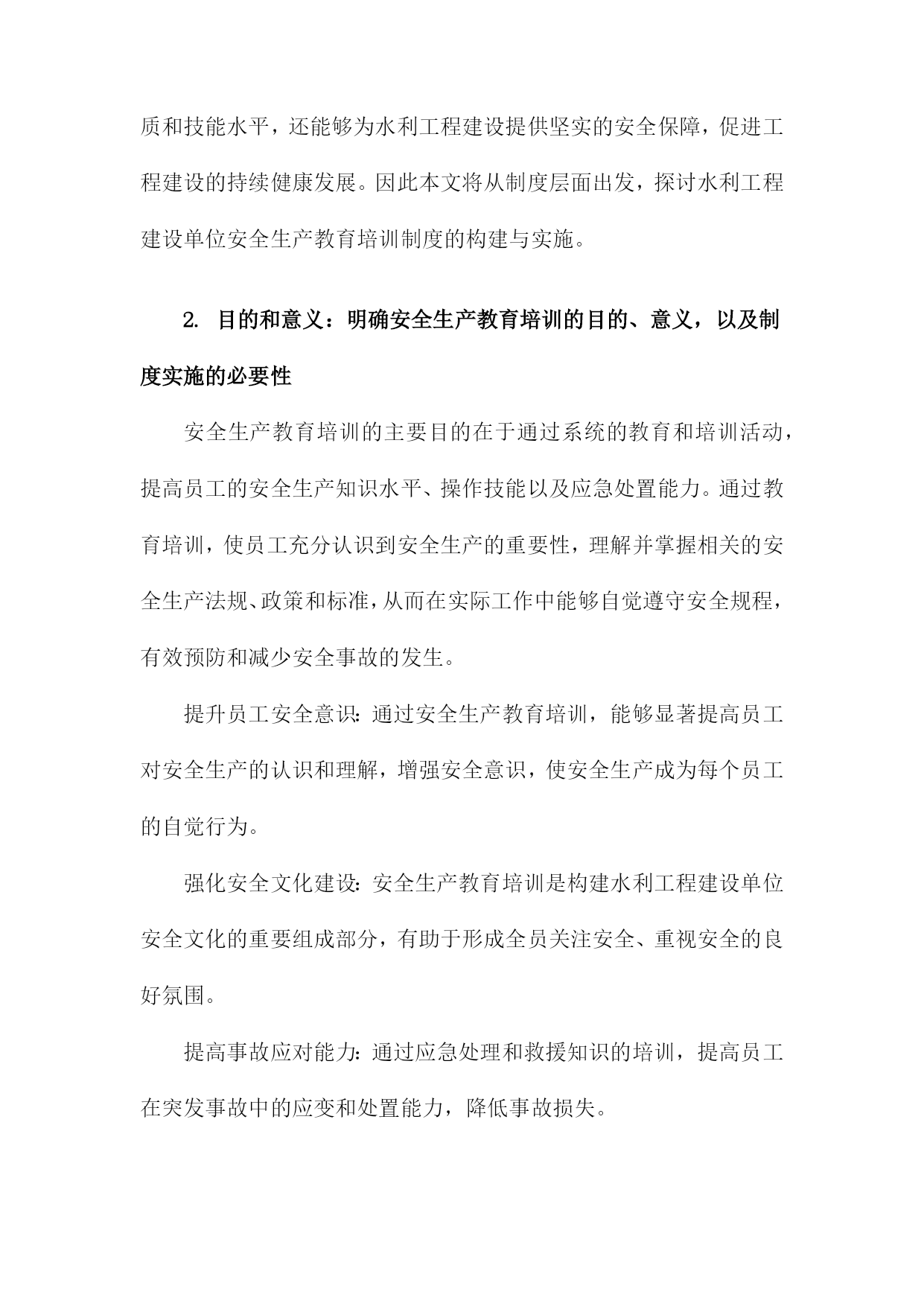 质和技能水平，还能够为水利工程建设提供坚实的安全保障，促进工程建设的持续健康发展。因此本文将从制度层面出发，探讨水利工程建设单位安全生产教育培训制度的构建与实施。

2. 目的和意义：明确安全生产教育培训的目的、意义，以及制度实施的必要性

安全生产教育培训的主要目的在于通过系统的教育和培训活动，提高员工的安全生产知识水平、操作技能以及应急处置能力。通过教育培训，使员工充分认识到安全生产的重要性，理解并掌握相关的安全生产法规、政策和标准，从而在实际工作中能够自觉遵守安全规程，有效预防和减少安全事故的发生。

提升员工安全意识：通过安全生产教育培训，能够显著提高员工对安全生产的认识和理解，增强安全意识，使安全生产成为每个员工的自觉行为。

强化安全文化建设：安全生产教育培训是构建水利工程建设单位安全文化的重要组成部分，有助于形成全员关注安全、重视安全的良好氛围。

提高事故应对能力：通过应急处理和救援知识的培训，提高员工在突发事故中的应变和处置能力，降低事故损失。